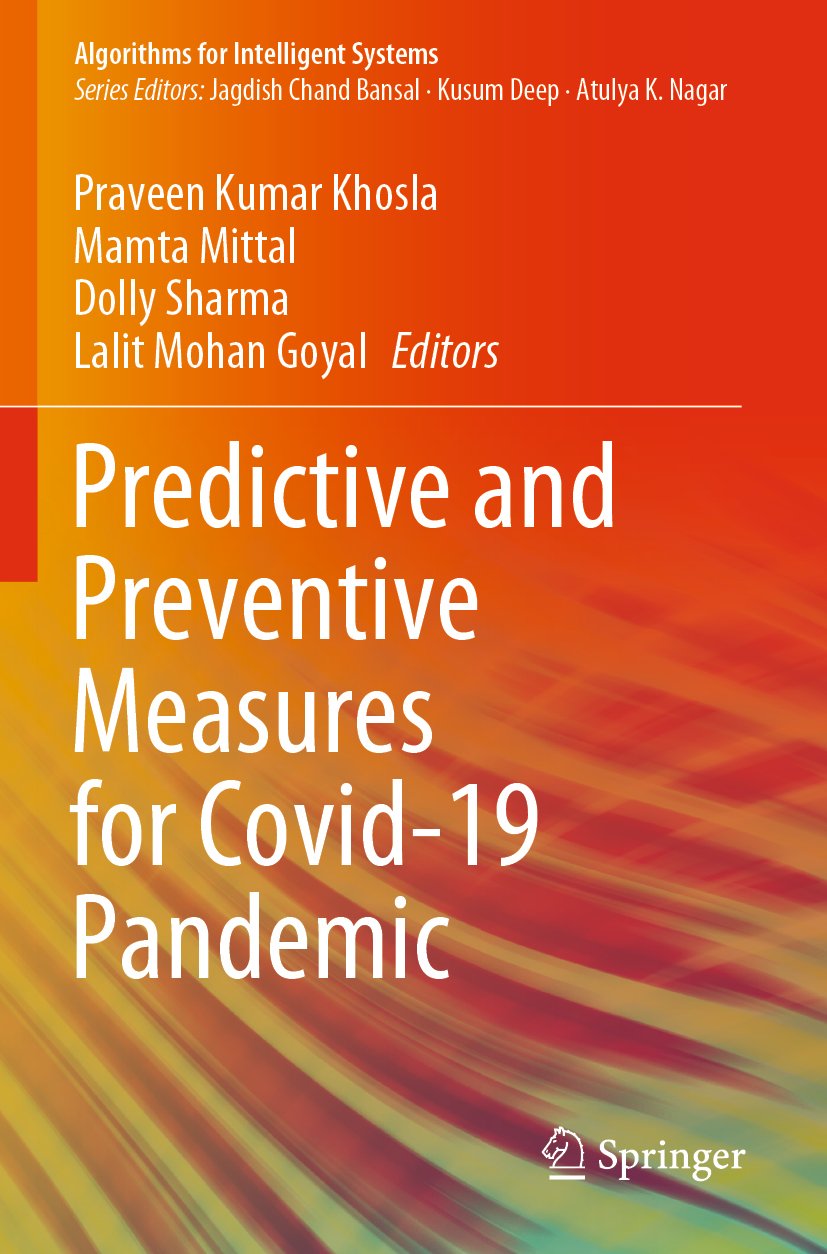 Algorithms for Intelligent Systems
Series Editors: Jagdish Chand Bansal · Kusum Deep · Atulya K. Nagar

Praveen Kumar Khosla
Mamta Mittal
Dolly Sharma
Lalit Mohan Goyal Editors

Predictive and Preventive Measures for Covid-19 Pandemic

Springer